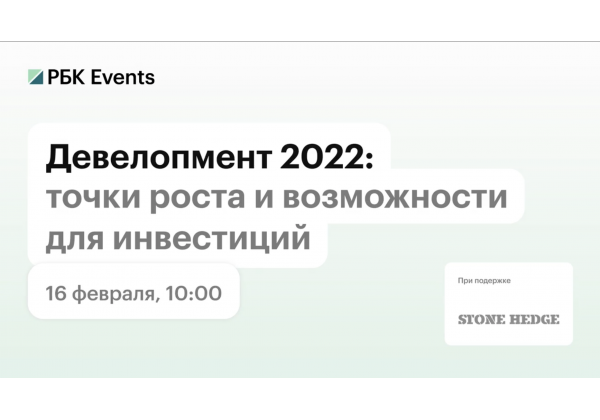 РБК Events

Девелопмент 2022: точки роста и возможности для инвестиций

16 февраля, 10:00

При подержке

STONE HEDGE